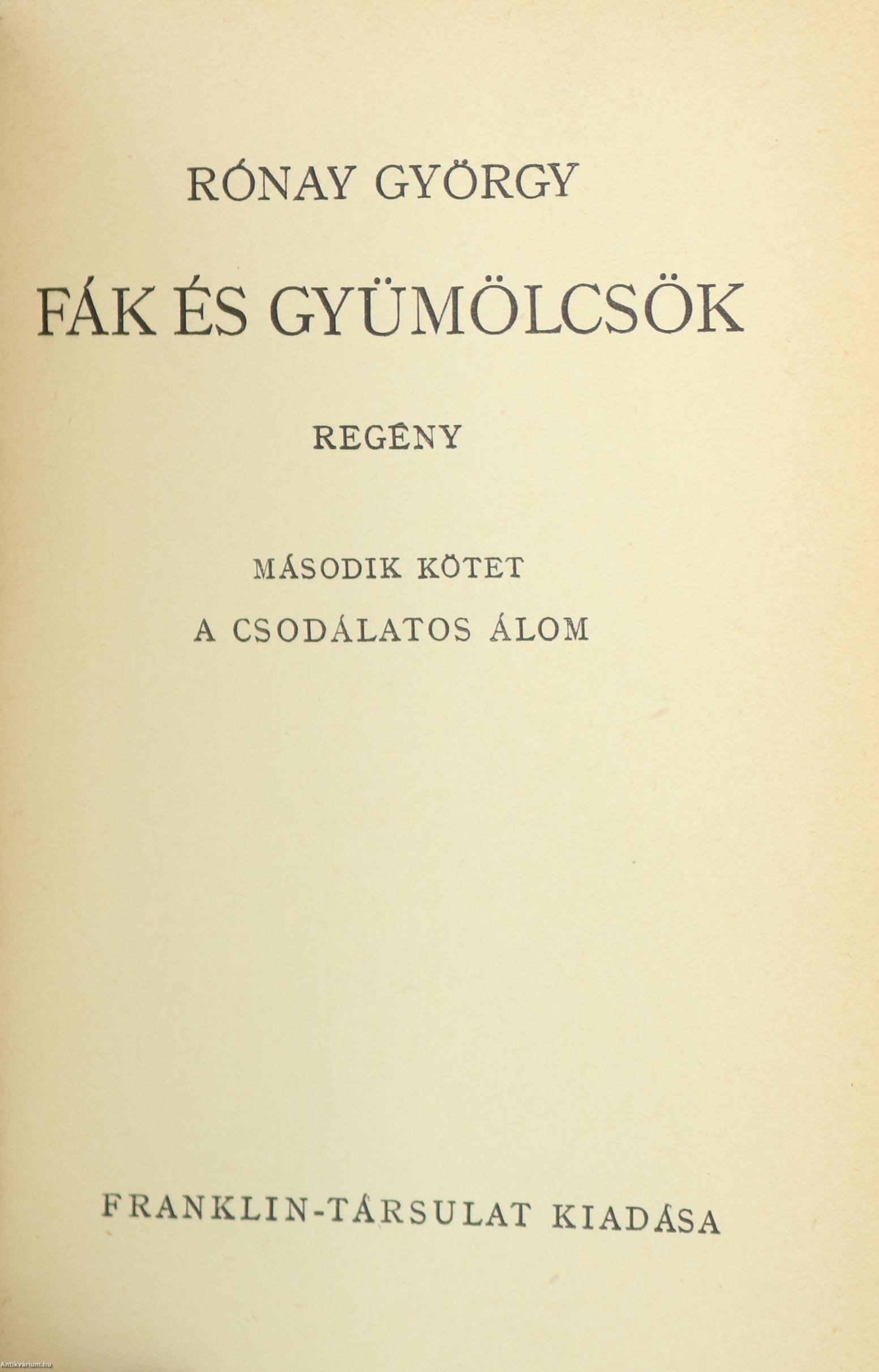 RÓNAY GYÖRGY

FÁK ÉS GYÜMÖLCSÖK

REGÉNY

MÁSODIK KÖTET

A CSODÁLATOS ÁLOM

FRANKLIN-TÁRSULAT KIADÁSA

Antikvárium.hu